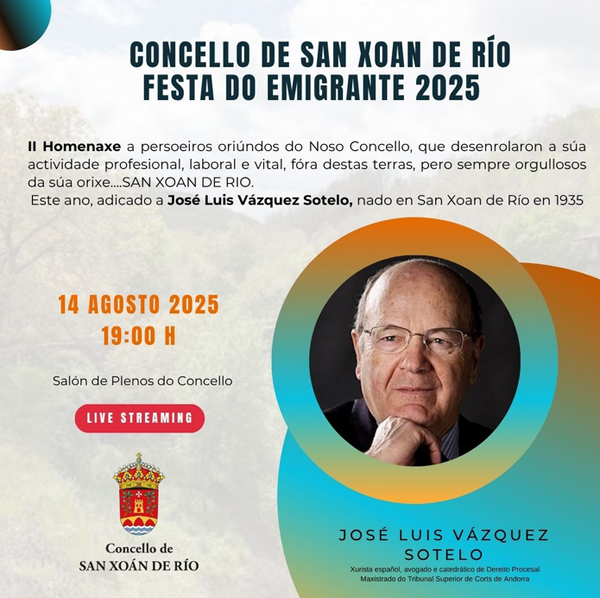 CONCELLO DE SAN XOAN DE RÍO
FESTA DO EMIGRANTE 2025

II Homenaxe a persoeiros oriúndos do Noso Concello, que desenrolaron a súa actividade profesional, laboral e vital, fóra destas terras, pero sempre orgullosos da súa orixe....SAN XOAN DE RIO.

Este ano, adicado a José Luis Vázquez Sotelo, nado en San Xoan de Río en 1935

14 AGOSTO 2025
19:00 H

Salón de Plenos do Concello

LIVE STREAMING

Concello de
SAN XOÁN DE RÍO

JOSÉ LUIS VÁZQUEZ
SOTELO

Xurista español, avogado e catedrático de Dereito Procesal
Maxistrado do Tribunal Superior de Corts de Andorra